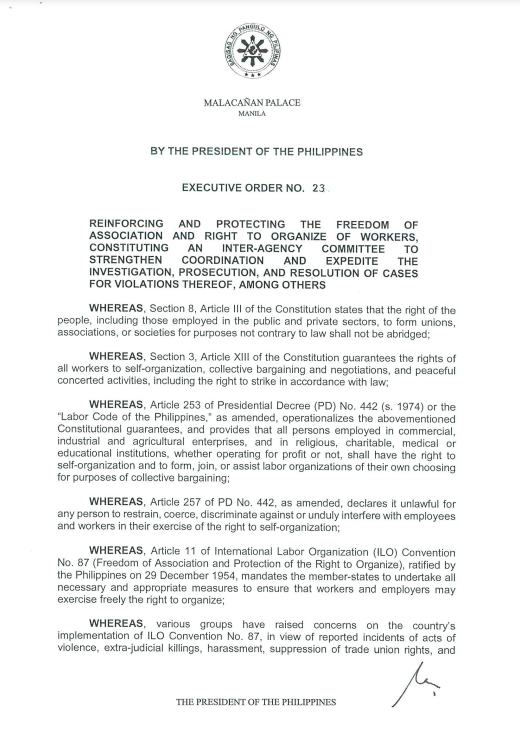 SAGISAG NG PANGULO NG PILIPINAS

MALACAÑAN PALACE
MANILA

BY THE PRESIDENT OF THE PHILIPPINES

EXECUTIVE ORDER NO. 23

REINFORCING AND PROTECTING THE FREEDOM OF ASSOCIATION AND RIGHT TO ORGANIZE OF WORKERS, CONSTITUTING AN INTER-AGENCY COMMITTEE TO STRENGTHEN COORDINATION AND EXPEDITE THE INVESTIGATION, PROSECUTION, AND RESOLUTION OF CASES FOR VIOLATIONS THEREOF, AMONG OTHERS

WHEREAS, Section 8, Article III of the Constitution states that the right of the people, including those employed in the public and private sectors, to form unions, associations, or societies for purposes not contrary to law shall not be abridged;

WHEREAS, Section 3, Article XIII of the Constitution guarantees the rights of all workers to self-organization, collective bargaining and negotiations, and peaceful concerted activities, including the right to strike in accordance with law;

WHEREAS, Article 253 of Presidential Decree (PD) No. 442 (s. 1974) or the "Labor Code of the Philippines," as amended, operationalizes the abovementioned Constitutional guarantees, and provides that all persons employed in commercial, industrial and agricultural enterprises, and in religious, charitable, medical or educational institutions, whether operating for profit or not, shall have the right to self-organization and to form, join, or assist labor organizations of their own choosing for purposes of collective bargaining;

WHEREAS, Article 257 of PD No. 442, as amended, declares it unlawful for any person to restrain, coerce, discriminate against or unduly interfere with employees and workers in their exercise of the right to self-organization;

WHEREAS, Article 11 of International Labor Organization (ILO) Convention No. 87 (Freedom of Association and Protection of the Right to Organize), ratified by the Philippines on 29 December 1954, mandates the member-states to undertake all necessary and appropriate measures to ensure that workers and employers may exercise freely the right to organize;

WHEREAS, various groups have raised concerns on the country's implementation of ILO Convention No. 87, in view of reported incidents of acts of violence, extra-judicial killings, harassment, suppression of trade union rights, and

THE PRESIDENT OF THE PHILIPPINES